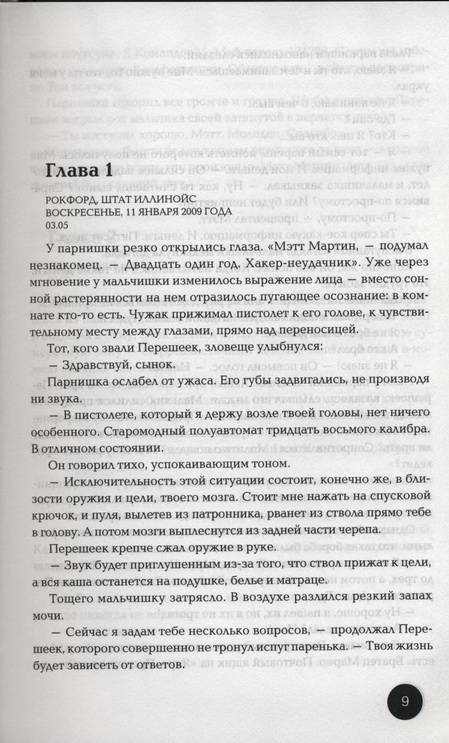 Глава 1

РОКФОРД, ШТАТ ИЛЛИНОЙС
ВОСКРЕСЕНЬЕ, 11 ЯНВАРЯ 2009 ГОДА
03.05

У парнишки резко открылись глаза. «Мэтт Мартин, — подумал незнакомец. — Двадцать один год. Хакер-неудачник». Уже через мгновение у мальчишки изменилось выражение лица — вместо сонной растерянности на нем отразилось пугающее осознание: в комнате кто-то есть. Чужак прижимал пистолет к его голове, к чувствительному месту между глазами, прямо над переносицей.

Тот, кого звали Перешеек, зловеще улыбнулся:

— Здравствуй, сынок.

Парнишка ослабел от ужаса. Его губы задвигались, не производя ни звука.

— В пистолете, который я держу возле твоей головы, нет ничего особенного. Старомодный полуавтомат тридцать восьмого калибра. В отличном состоянии.

Он говорил тихо, успокаивающим тоном.

— Исключительность этой ситуации состоит, конечно же, в близости оружия и цели, твоего мозга. Стоит мне нажать на спусковой крючок, и пуля, вылетев из патронника, рванет из ствола прямо тебе в голову. А потом мозги выплеснутся из задней части черепа.

Перешеек крепче сжал оружие в руке.

— Звук будет приглушенным из-за того, что ствол прижат к цели, а вся каша останется на подушке, белье и матраце.

Тощего мальчишку затрясло. В воздухе разлился резкий запах мочи.

— Сейчас я задам тебе несколько вопросов, — продолжал Перешеек, которого совершенно не тронул испуг паренька. — Твоя жизнь будет зависеть от ответов.

9